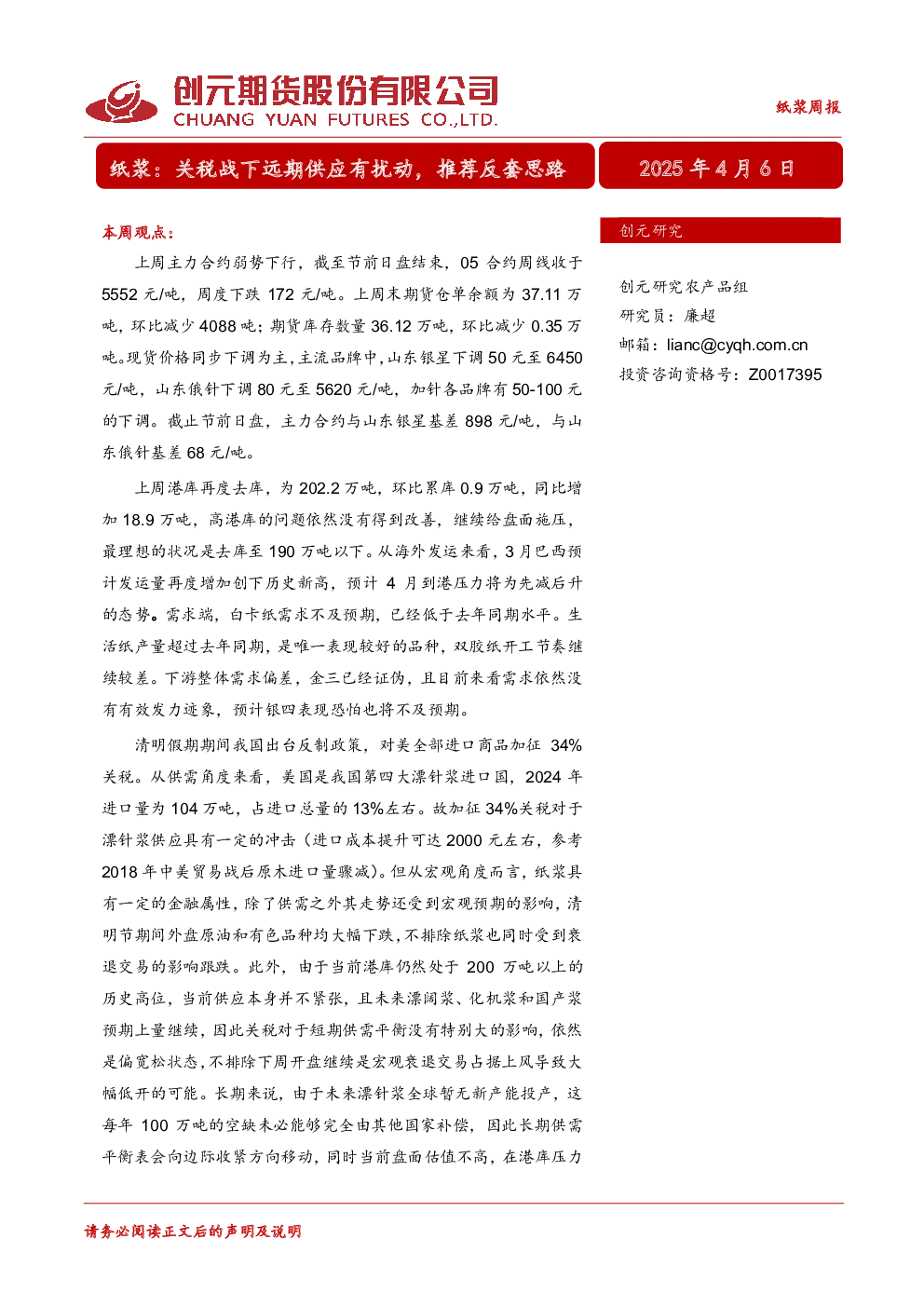 创元期货股份有限公司
CHUANG YUAN FUTURES CO.,LTD.

纸浆周报

纸浆：关税战下远期供应有扰动，推荐反套思路

2025 年 4 月 6 日

本周观点：

上周主力合约弱势下行，截至节前日盘结束，05 合约周线收于 5552 元/吨，周度下跌 172 元/吨。上周末期货仓单余额为 37.11 万吨，环比减少 4088 吨；期货库存数量 36.12 万吨，环比减少 0.35 万吨。现货价格同步下调为主，主流品牌中，山东银星下调 50 元至 6450 元/吨，山东俄针下调 80 元至 5620 元/吨，加针各品牌有 50-100 元的下调。截止节前日盘，主力合约与山东银星基差 898 元/吨，与山东俄针基差 68 元/吨。

上周港库再度去库，为 202.2 万吨，环比累库 0.9 万吨，同比增加 18.9 万吨，高港库的问题依然没有得到改善，继续给盘面施压，最理想的状况是去库至 190 万吨以下。从海外发运来看，3 月巴西预计发运量再度增加创下历史新高，预计 4 月到港压力将为先减后升的态势。需求端，白卡纸需求不及预期，已经低于去年同期水平。生活纸产量超过去年同期，是唯一表现较好的品种，双胶纸开工节奏继续较差。下游整体需求偏差，金三已经证伪，且目前来看需求依然没有有效发力迹象，预计银四表现恐怕也将不及预期。

清明假期期间我国出台反制政策，对美全部进口商品加征 34%关税。从供需角度来看，美国是我国第四大漂针浆进口国，2024 年进口量为 104 万吨，占进口总量的 13%左右。故加征 34%关税对于漂针浆供应具有一定的冲击（进口成本提升可达 2000 元左右，参考 2018 年中美贸易战后原木进口量骤减）。但从宏观角度而言，纸浆具有一定的金融属性，除了供需之外其走势还受到宏观预期的影响，清明节期间外盘原油和有色品种均大幅下跌，不排除纸浆也同时受到衰退交易的影响跟跌。此外，由于当前港库仍然处于 200 万吨以上的历史高位，当前供应本身并不紧张，且未来漂阔浆、化机浆和国产浆预期上量继续，因此关税对于短期供需平衡没有特别大的影响，依然是偏宽松状态，不排除下周开盘继续是宏观衰退交易占据上风导致大幅低开的可能。长期来说，由于未来漂针浆全球暂无新产能投产，这每年 100 万吨的空缺未必能够完全由其他国家补偿，因此长期供需平衡表会向边际收紧方向移动，同时当前盘面估值不高，在港库压力

创元研究

创元研究农产品组
研究员：廉超
邮箱：lianc@cyqh.com.cn
投资咨询资格号：Z0017395

请务必阅读正文后的声明及说明